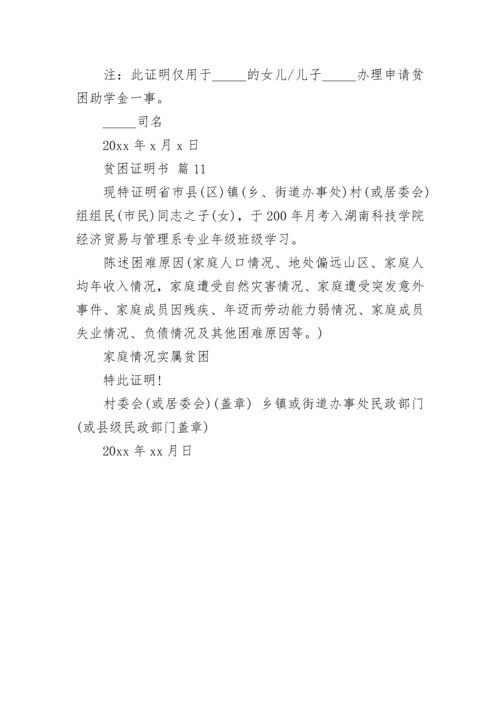 注：此证明仅用于_____的女儿/儿子_____办理申请贫困助学金一事。

_____司名

20xx 年 x 月 x 日

贫困证明书 篇 11

现特证明省市县(区)镇(乡、街道办事处)村(或居委会)组组民(市民)同志之子(女)，于 200 年月考入湖南科技学院经济贸易与管理系专业年级班级学习。

陈述困难原因(家庭人口情况、地处偏远山区、家庭人均年收入情况，家庭遭受自然灾害情况、家庭遭受突发意外事件、家庭成员因残疾、年迈而劳动能力弱情况、家庭成员失业情况、负债情况及其他困难原因等。)

家庭情况实属贫困

特此证明！

村委会(或居委会)(盖章) 乡镇或街道办事处民政部门(或县级民政部门盖章)

20xx 年 xx 月日